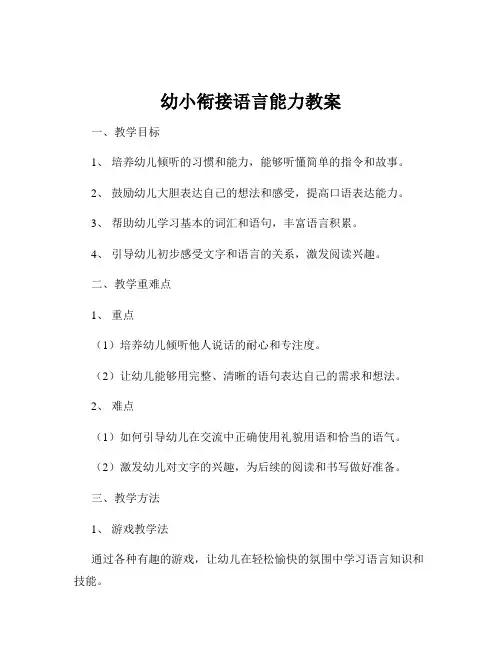 幼小衔接语言能力教案

一、教学目标

1、培养幼儿倾听的习惯和能力，能够听懂简单的指令和故事。

2、鼓励幼儿大胆表达自己的想法和感受，提高口语表达能力。

3、帮助幼儿学习基本的词汇和语句，丰富语言积累。

4、引导幼儿初步感受文字和语言的关系，激发阅读兴趣。

二、教学重难点

1、重点

（1）培养幼儿倾听他人说话的耐心和专注度。

（2）让幼儿能够用完整、清晰的语句表达自己的需求和想法。

2、难点

（1）如何引导幼儿在交流中正确使用礼貌用语和恰当的语气。

（2）激发幼儿对文字的兴趣，为后续的阅读和书写做好准备。

三、教学方法

1、游戏教学法

通过各种有趣的游戏，让幼儿在轻松愉快的氛围中学习语言知识和技能。